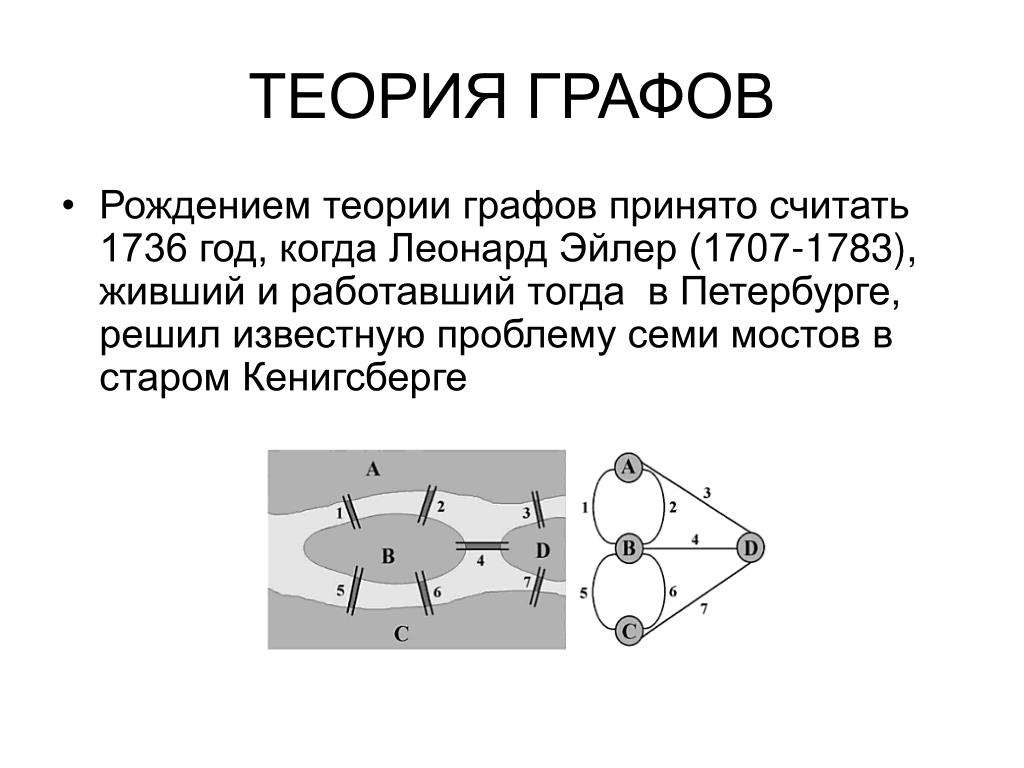 ТЕОРИЯ ГРАФОВ

• Рождением теории графов принято считать 1736 год, когда Леонард Эйлер (1707-1783), живший и работавший тогда в Петербурге, решил известную проблему семи мостов в старом Кенигсберге

A
1
2
3
B
4
D
5
6
7
C

A
1
2
3
B
4
D
5
6
7
C